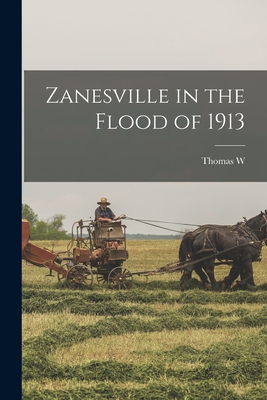 Zanesville in the Flood of 1913

Thomas W